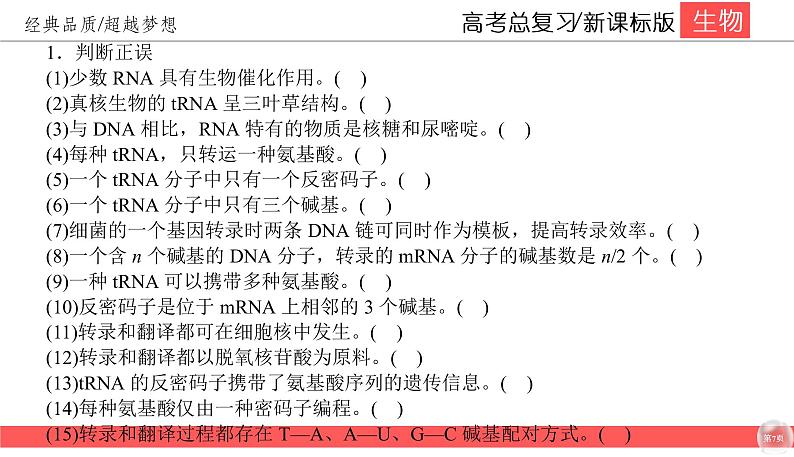 经典品质/超越梦想

高考总复习/新课标版 生物

1．判断正误

(1)少数 RNA 具有生物催化作用。(　)

(2)真核生物的 tRNA 呈三叶草结构。(　)

(3)与 DNA 相比，RNA 特有的物质是核糖和尿嘧啶。(　)

(4)每种 tRNA，只转运一种氨基酸。(　)

(5)一个 tRNA 分子中只有一个反密码子。(　)

(6)一个 tRNA 分子中只有三个碱基。(　)

(7)细菌的一个基因转录时两条 DNA 链可同时作为模板，提高转录效率。(　)

(8)一个含 $n$ 个碱基的 DNA 分子，转录的 mRNA 分子的碱基数是 $n/2$ 个。(　)

(9)一种 tRNA 可以携带多种氨基酸。(　)

(10)反密码子是位于 mRNA 上相邻的 3 个碱基。(　)

(11)转录和翻译都可在细胞核中发生。(　)

(12)转录和翻译都以脱氧核苷酸为原料。(　)

(13)tRNA 的反密码子携带了氨基酸序列的遗传信息。(　)

(14)每种氨基酸仅由一种密码子编程。(　)

(15)转录和翻译过程都存在 T—A、A—U、G—C 碱基配对方式。(　)

第7页